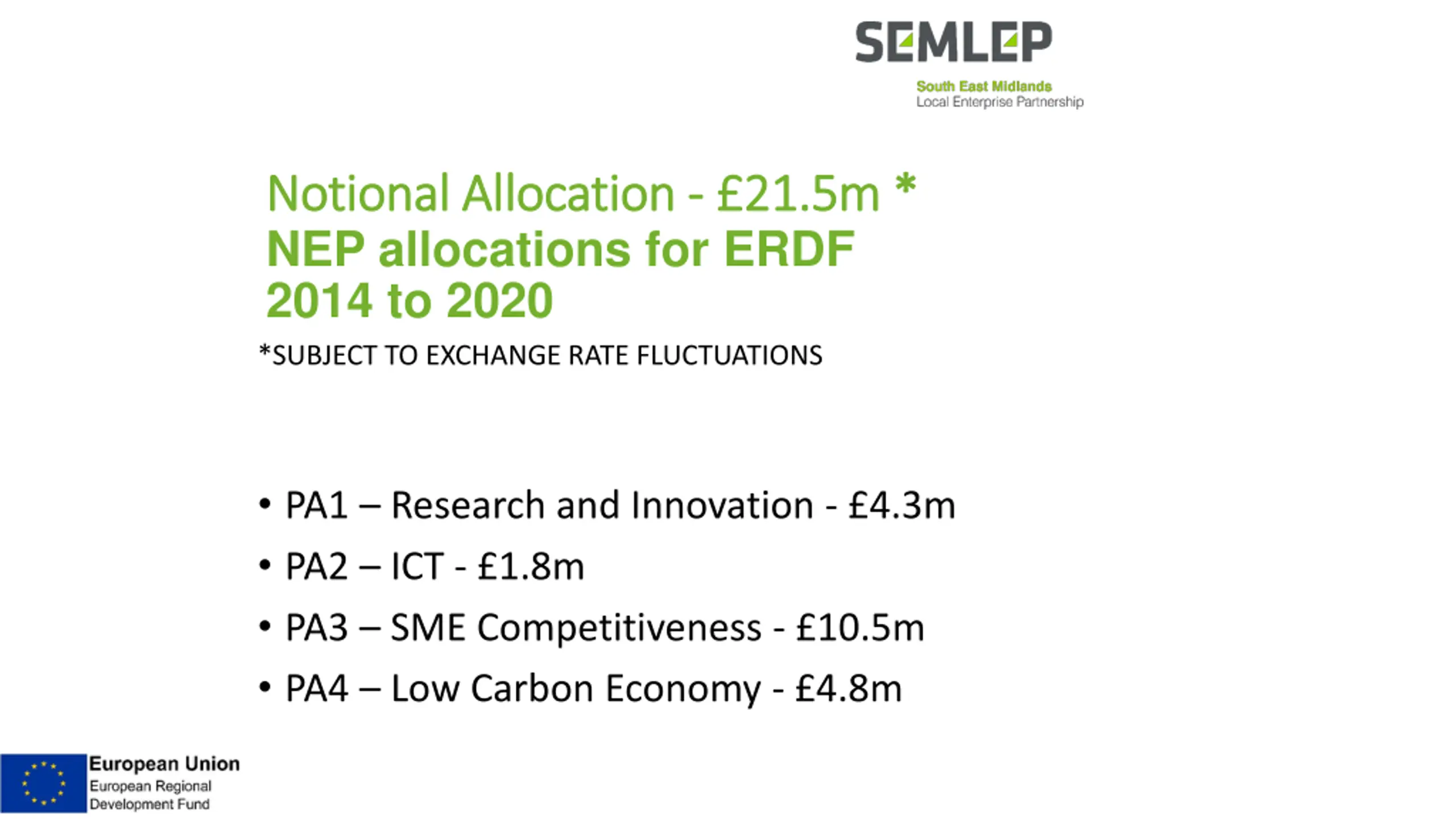 SEMLEP
South East Midlands
Local Enterprise Partnership

Notional Allocation - £21.5m *
NEP allocations for ERDF
2014 to 2020

*SUBJECT TO EXCHANGE RATE FLUCTUATIONS

• PA1 – Research and Innovation - £4.3m
• PA2 – ICT - £1.8m
• PA3 – SME Competitiveness - £10.5m
• PA4 – Low Carbon Economy - £4.8m

European Union
European Regional
Development Fund